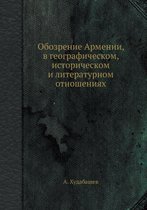 Обозрение Армении, в географическом, историческом и литературном отношениях

А. Худабашев